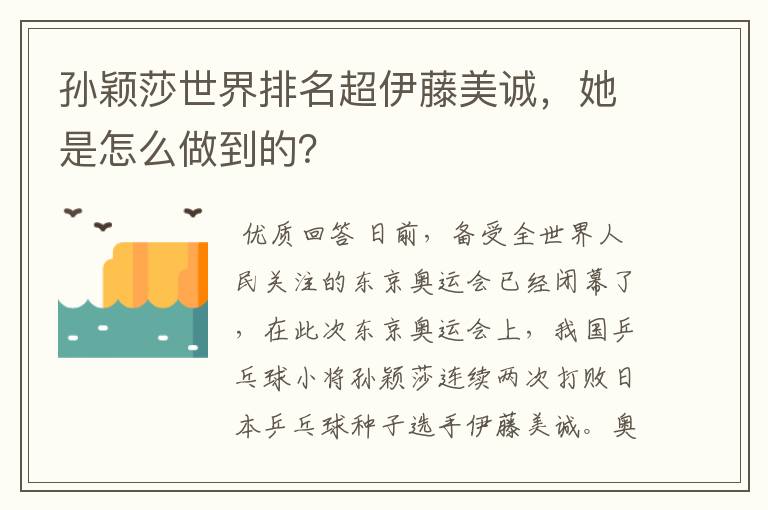 孙颖莎世界排名超伊藤美诚，她是怎么做到的？

优质回答 日前，备受全世界人民关注的东京奥运会已经闭幕了，在此次东京奥运会上，我国乒乓球小将孙颖莎连续两次打败日本乒乓球种子选手伊藤美诚。奥